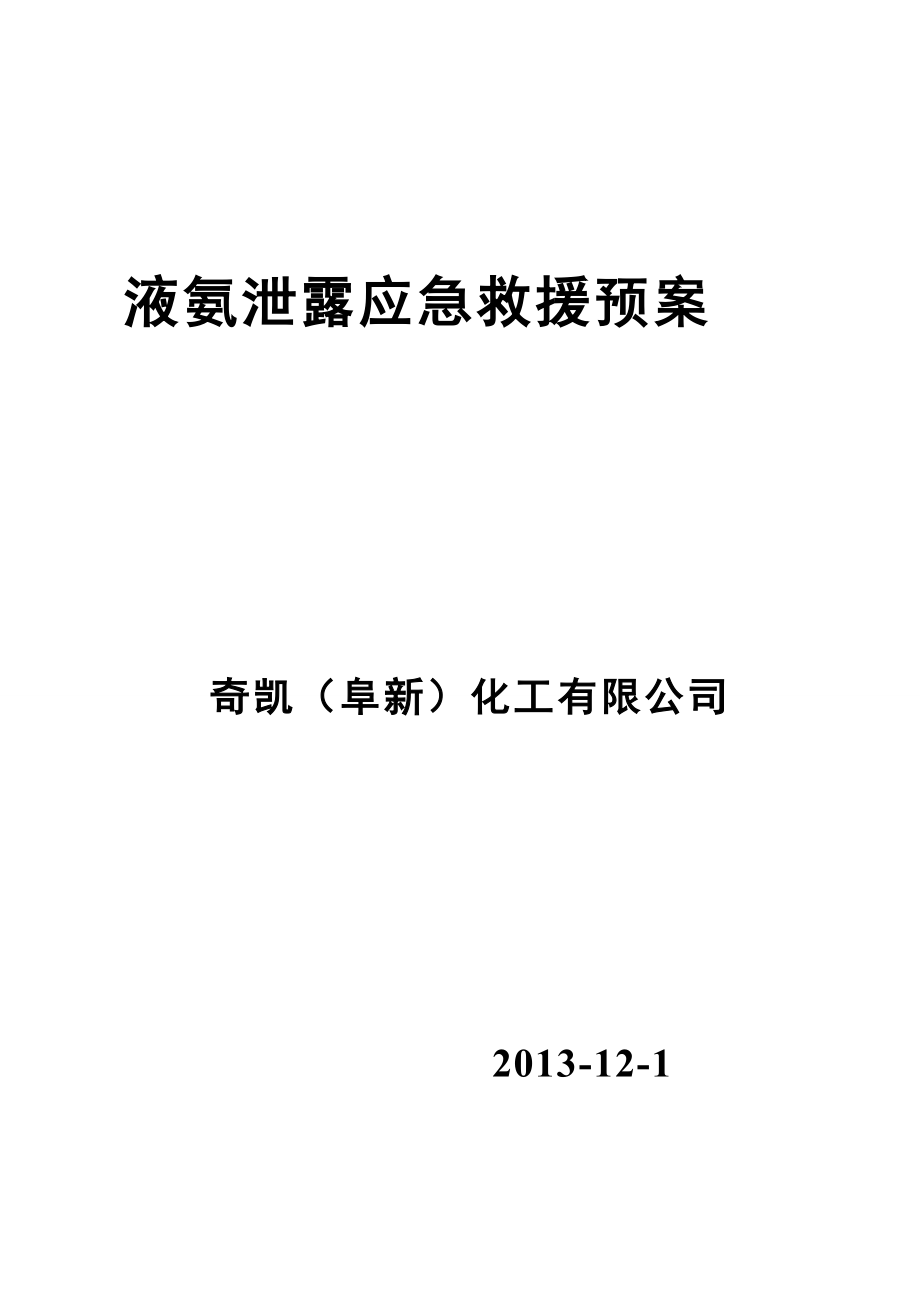 液氨泄露应急救援预案

奇凯（阜新）化工有限公司

2013-12-1